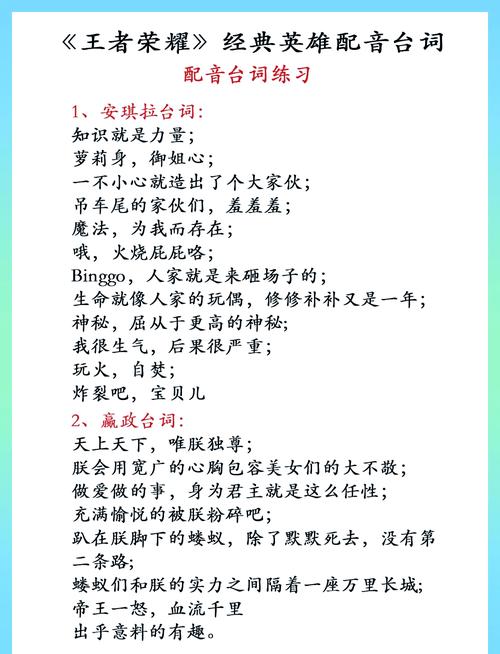 《王者荣耀》经典英雄配音台词

配音台词练习

1、安琪拉台词:
知识就是力量;
萝莉身，御姐心;
一不小心就造出了个大家伙;
吊车尾的家伙们，羞羞羞;
魔法，为我而存在;
哦，火烧屁屁咯;
Binggo，人家就是来砸场子的;
生命就像人家的玩偶，修修补补又是一年;
神秘，屈从于更高的神秘;
我很生气，后果很严重;
玩火，自焚;
炸裂吧，宝贝儿

2、嬴政台词:
天上天下，唯朕独尊;
朕会用宽广的心胸包容美女们的大不敬;
做爱做的事，身为君主就是这么任性;
充满愉悦的被朕粉碎吧;
趴在朕脚下的蝼蚁，除了默默死去，没有第二条路;
蝼蚁们和朕的实力之间隔着一座万里长城;
帝王一怒，血流千里
出乎意料的有趣。